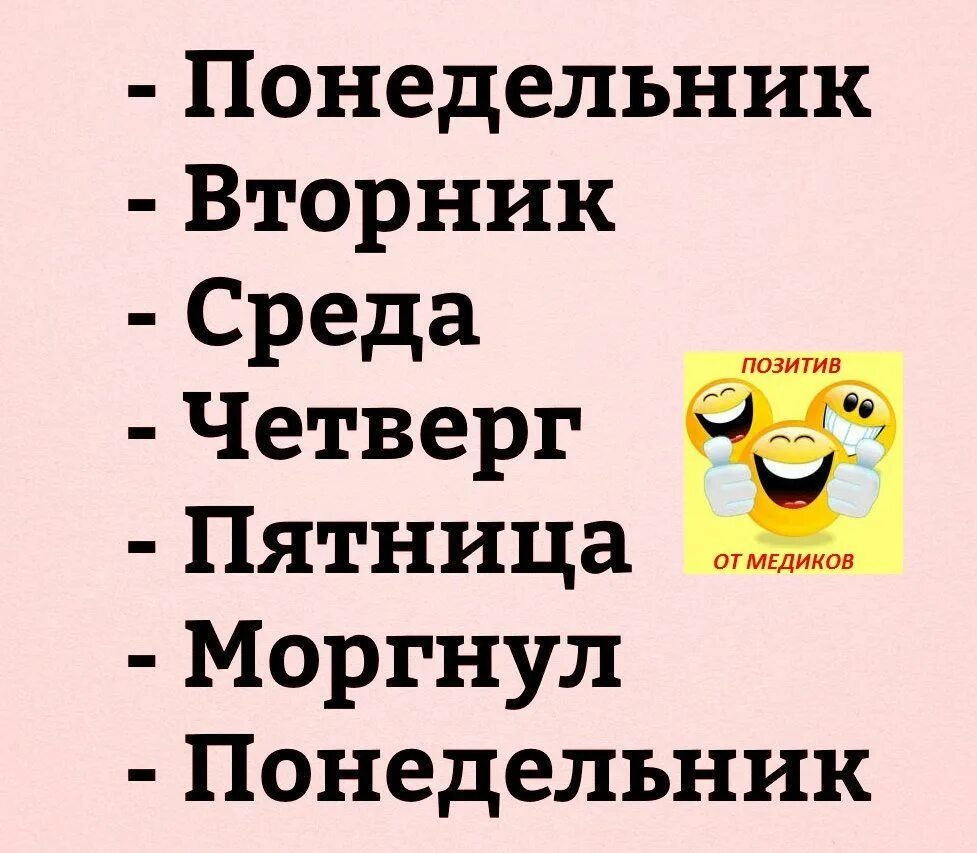 - Понедельник
- Вторник
- Среда
- Четверг
- Пятница
- Моргнул
- Понедельник

ПОЗИТИВ
ОТ МЕДИКОВ